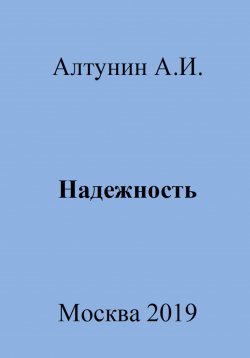 Алтунин А.И.

Надежность

Москва 2019